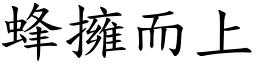 蜂擁而上